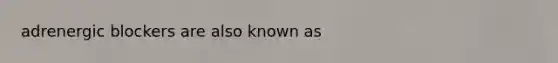 adrenergic blockers are also known as